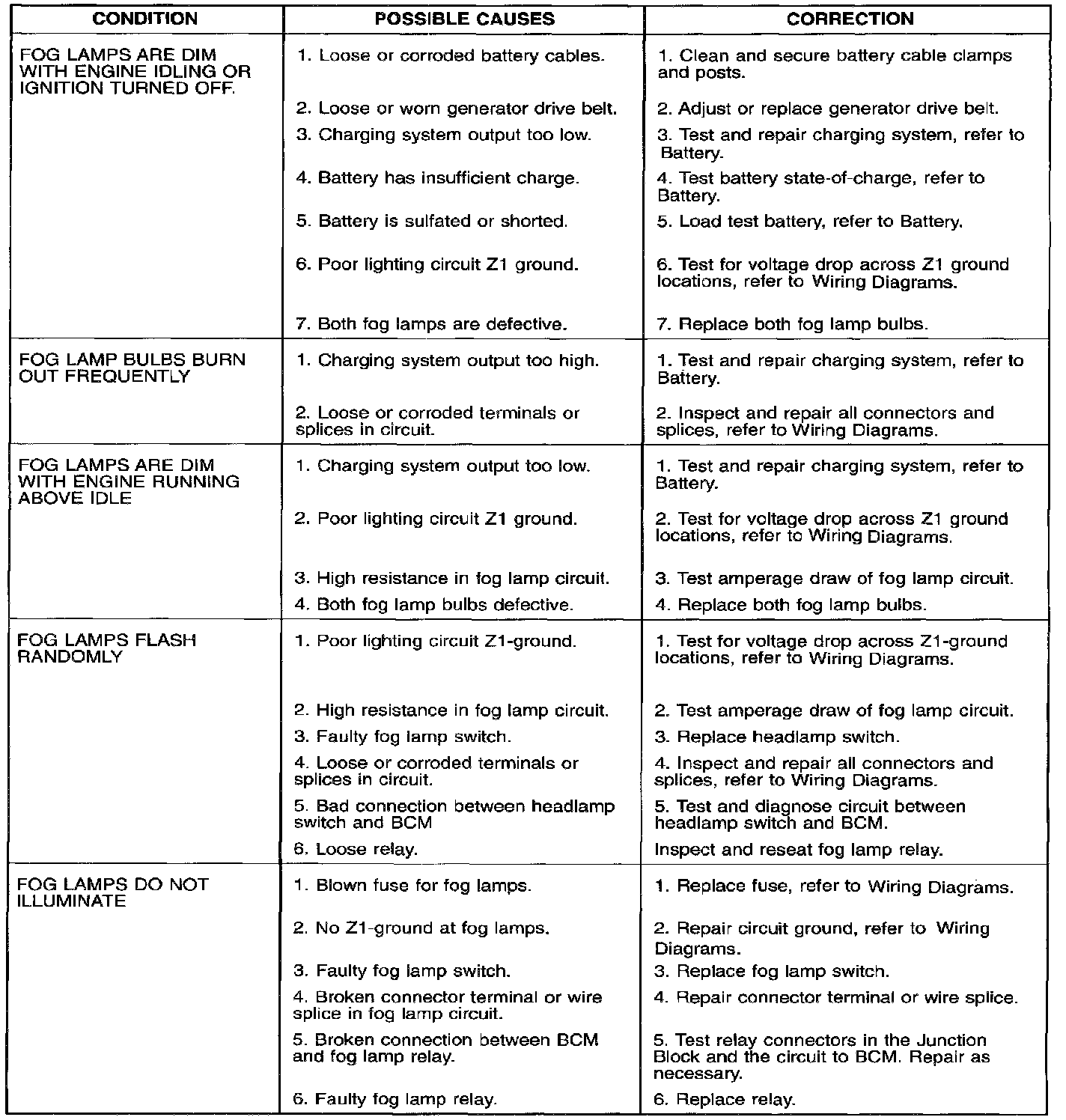 | CONDITION | POSSIBLE CAUSES | CORRECTION |
|---|---|---|
| FOG LAMPS ARE DIM WITH ENGINE IDLING OR IGNITION TURNED OFF. | 1. Loose or corroded battery cables. | 1. Clean and secure battery cable clamps and posts. |
| | 2. Loose or worn generator drive belt. | 2. Adjust or replace generator drive belt. |
| | 3. Charging system output too low. | 3. Test and repair charging system, refer to Battery. |
| | 4. Battery has insufficient charge. | 4. Test battery state-of-charge, refer to Battery. |
| | 5. Battery is sulfated or shorted. | 5. Load test battery, refer to Battery. |
| | 6. Poor lighting circuit Z1 ground. | 6. Test for voltage drop across Z1 ground locations, refer to Wiring Diagrams. |
| | 7. Both fog lamps are defective. | 7. Replace both fog lamp bulbs. |
| FOG LAMP BULBS BURN OUT FREQUENTLY | 1. Charging system output too high. | 1. Test and repair charging system, refer to Battery. |
| | 2. Loose or corroded terminals or splices in circuit. | 2. Inspect and repair all connectors and splices, refer to Wiring Diagrams. |
| FOG LAMPS ARE DIM WITH ENGINE RUNNING ABOVE IDLE | 1. Charging system output too low. | 1. Test and repair charging system, refer to Battery. |
| | 2. Poor lighting circuit Z1 ground. | 2. Test for voltage drop across Z1 ground locations, refer to Wiring Diagrams. |
| | 3. High resistance in fog lamp circuit. | 3. Test amperage draw of fog lamp circuit. |
| | 4. Both fog lamp bulbs defective. | 4. Replace both fog lamp bulbs. |
| FOG LAMPS FLASH RANDOMLY | 1. Poor lighting circuit Z1-ground. | 1. Test for voltage drop across Z1-ground locations, refer to Wiring Diagrams. |
| | 2. High resistance in fog lamp circuit. | 2. Test amperage draw of fog lamp circuit. |
| | 3. Faulty fog lamp switch. | 3. Replace headlamp switch. |
| | 4. Loose or corroded terminals or splices in circuit. | 4. Inspect and repair all connectors and splices, refer to Wiring Diagrams. |
| | 5. Bad connection between headlamp switch and BCM | 5. Test and diagnose circuit between headlamp switch and BCM. |
| | 6. Loose relay. | Inspect and reseat fog lamp relay. |
| FOG LAMPS DO NOT ILLUMINATE | 1. Blown fuse for fog lamps. | 1. Replace fuse, refer to Wiring Diagrams. |
| | 2. No Z1-ground at fog lamps. | 2. Repair circuit ground, refer to Wiring Diagrams. |
| | 3. Faulty fog lamp switch. | 3. Replace fog lamp switch. |
| | 4. Broken connector terminal or wire splice in fog lamp circuit. | 4. Repair connector terminal or wire splice. |
| | 5. Broken connection between BCM and fog lamp relay. | 5. Test relay connectors in the Junction Block and the circuit to BCM. Repair as necessary. |
| | 6. Faulty fog lamp relay. | 6. Replace relay. |